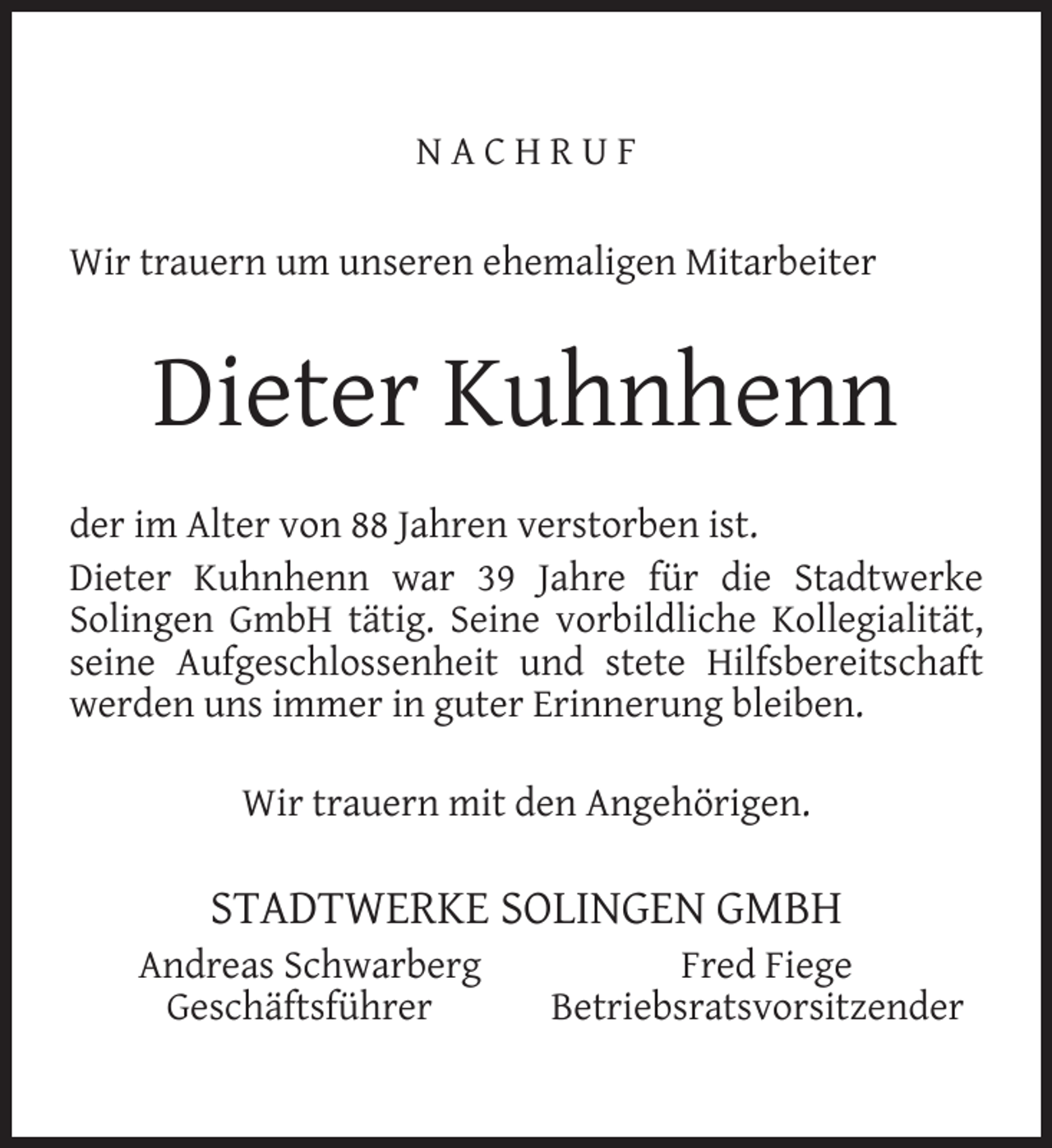 NACHRUF

Wir trauern um unseren ehemaligen Mitarbeiter

Dieter Kuhnhenn

der im Alter von 88 Jahren verstorben ist.

Dieter Kuhnhenn war 39 Jahre für die Stadtwerke Solingen GmbH tätig. Seine vorbildliche Kollegialität, seine Aufgeschlossenheit und stete Hilfsbereitschaft werden uns immer in guter Erinnerung bleiben.

Wir trauern mit den Angehörigen.

STADTWERKE SOLINGEN GMBH

Andreas Schwarberg
Geschäftsführer

Fred Fiege
Betriebsratsvorsitzender